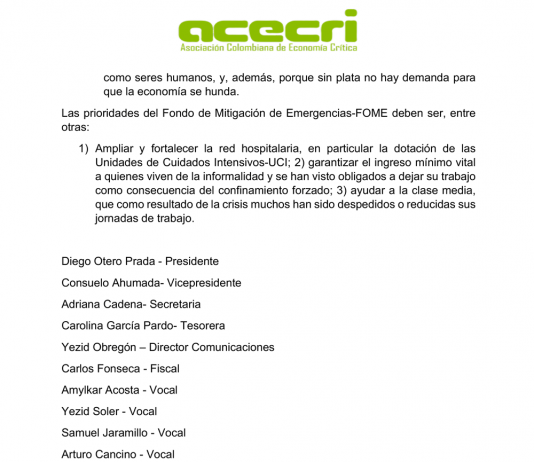 acecri
Asociación Colombiana de Economía Crítica

como seres humanos, y, además, porque sin plata no hay demanda para que la economía se hunda.

Las prioridades del Fondo de Mitigación de Emergencias-FOME deben ser, entre otras:

1) Ampliar y fortalecer la red hospitalaria, en particular la dotación de las Unidades de Cuidados Intensivos-UCI; 2) garantizar el ingreso mínimo vital a quienes viven de la informalidad y se han visto obligados a dejar su trabajo como consecuencia del confinamiento forzado; 3) ayudar a la clase media, que como resultado de la crisis muchos han sido despedidos o reducidas sus jornadas de trabajo.

Diego Otero Prada - Presidente

Consuelo Ahumada- Vicepresidente

Adriana Cadena- Secretaria

Carolina García Pardo- Tesorera

Yezid Obregón – Director Comunicaciones

Carlos Fonseca - Fiscal

Amylkar Acosta - Vocal

Yezid Soler - Vocal

Samuel Jaramillo - Vocal

Arturo Cancino - Vocal